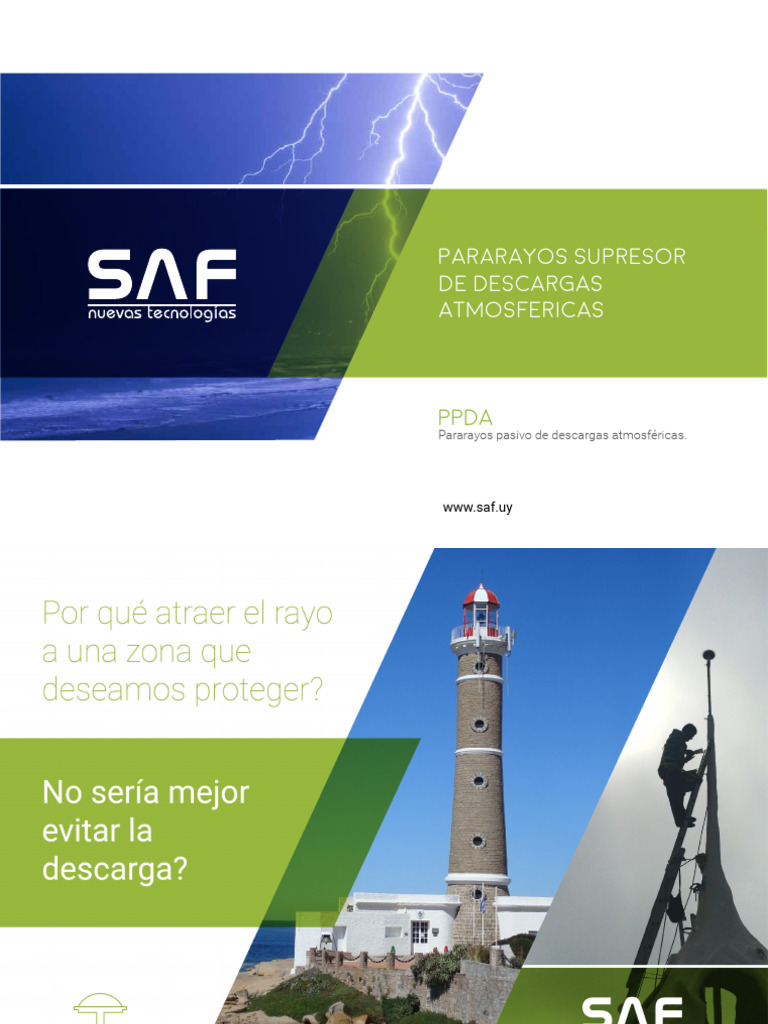 SAF
nuevas tecnologías

PARARAYOS SUPRESOR DE DESCARGAS ATMOSFERICAS

PPDA
Pararayos pasivo de descargas atmosféricas.

www.saf.uy

Por qué atraer el rayo a una zona que deseamos proteger?

No sería mejor evitar la descarga?

SAF